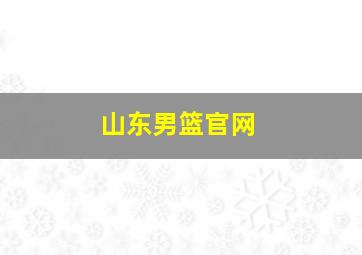 山东男篮官网